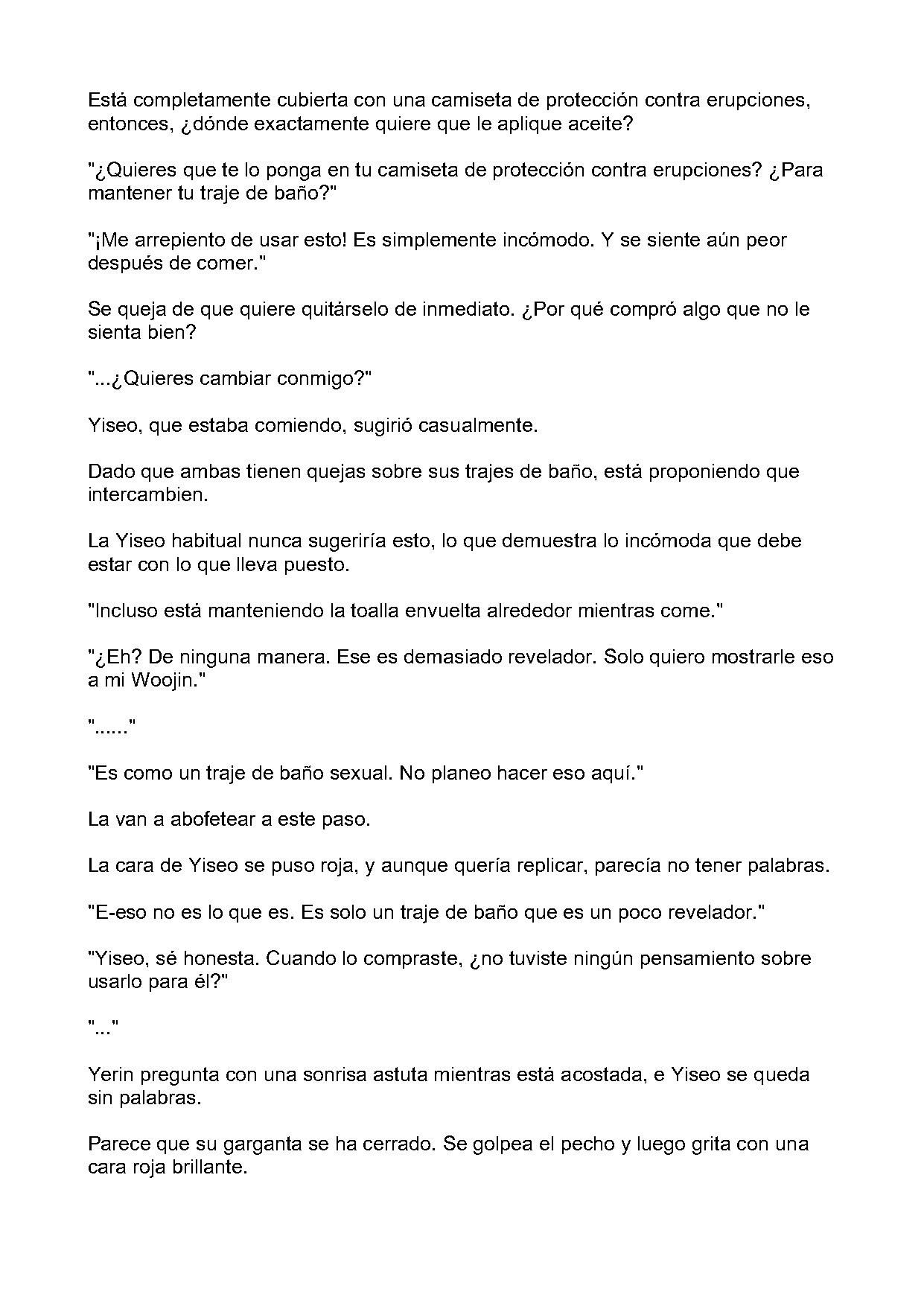 Está completamente cubierta con una camiseta de protección contra erupciones, entonces, ¿dónde exactamente quiere que le aplique aceite?

"¿Quieres que te lo ponga en tu camiseta de protección contra erupciones? ¿Para mantener tu traje de baño?"

"¡Me arrepiento de usar esto! Es simplemente incómodo. Y se siente aún peor después de comer."

Se queja de que quiere quitárselo de inmediato. ¿Por qué compró algo que no le sienta bien?

"...¿Quieres cambiar conmigo?"

Yiseo, que estaba comiendo, sugirió casualmente.

Dado que ambas tienen quejas sobre sus trajes de baño, está proponiendo que intercambien.

La Yiseo habitual nunca sugeriría esto, lo que demuestra lo incómoda que debe estar con lo que lleva puesto.

"Incluso está manteniendo la toalla envuelta alrededor mientras come."

"¿Eh? De ninguna manera. Ese es demasiado revelador. Solo quiero mostrarle eso a mi Woojin."

"......"

"Es como un traje de baño sexual. No planeo hacer eso aquí."

La van a abofetear a este paso.

La cara de Yiseo se puso roja, y aunque quería replicar, parecía no tener palabras.

"E-eso no es lo que es. Es solo un traje de baño que es un poco revelador."

"Yiseo, sé honesta. Cuando lo compraste, ¿no tuviste ningún pensamiento sobre usarlo para él?"

"..."

Yerin pregunta con una sonrisa astuta mientras está acostada, e Yiseo se queda sin palabras.

Parece que su garganta se ha cerrado. Se golpea el pecho y luego grita con una cara roja brillante.